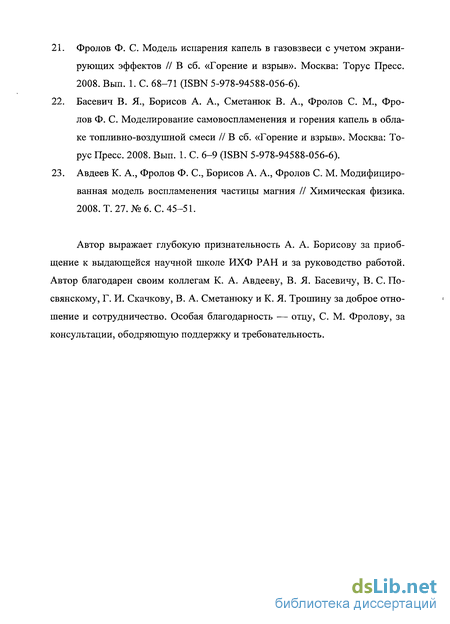 21. Фролов Ф. С. Модель испарения капель в газовзвеси с учетом экранирующих эффектов // В сб. «Горение и взрыв». Москва: Торус Пресс. 2008. Вып. 1. С. 68–71 (ISBN 5-978-94588-056-6).

22. Басевич В. Я., Борисов А. А., Сметанюк В. А., Фролов С. М., Фролов Ф. С. Моделирование самовоспламенения и горения капель в облаке топливно-воздушной смеси // В сб. «Горение и взрыв». Москва: Торус Пресс. 2008. Вып. 1. С. 6–9 (ISBN 5-978-94588-056-6).

23. Авдеев К. А., Фролов Ф. С., Борисов А. А., Фролов С. М. Модифицированная модель воспламенения частицы магния // Химическая физика. 2008. Т. 27. № 6. С. 45–51.

Автор выражает глубокую признательность А. А. Борисову за приобщение к выдающейся научной школе ИХФ РАН и за руководство работой. Автор благодарен своим коллегам К. А. Авдееву, В. Я. Басевичу, В. С. Посвянскому, Г. И. Скачкову, В. А. Сметанюку и К. Я. Трошину за доброе отношение и сотрудничество. Особая благодарность — отцу, С. М. Фролову, за консультации, ободряющую поддержку и требовательность.

dsLib.net
библиотека диссертаций